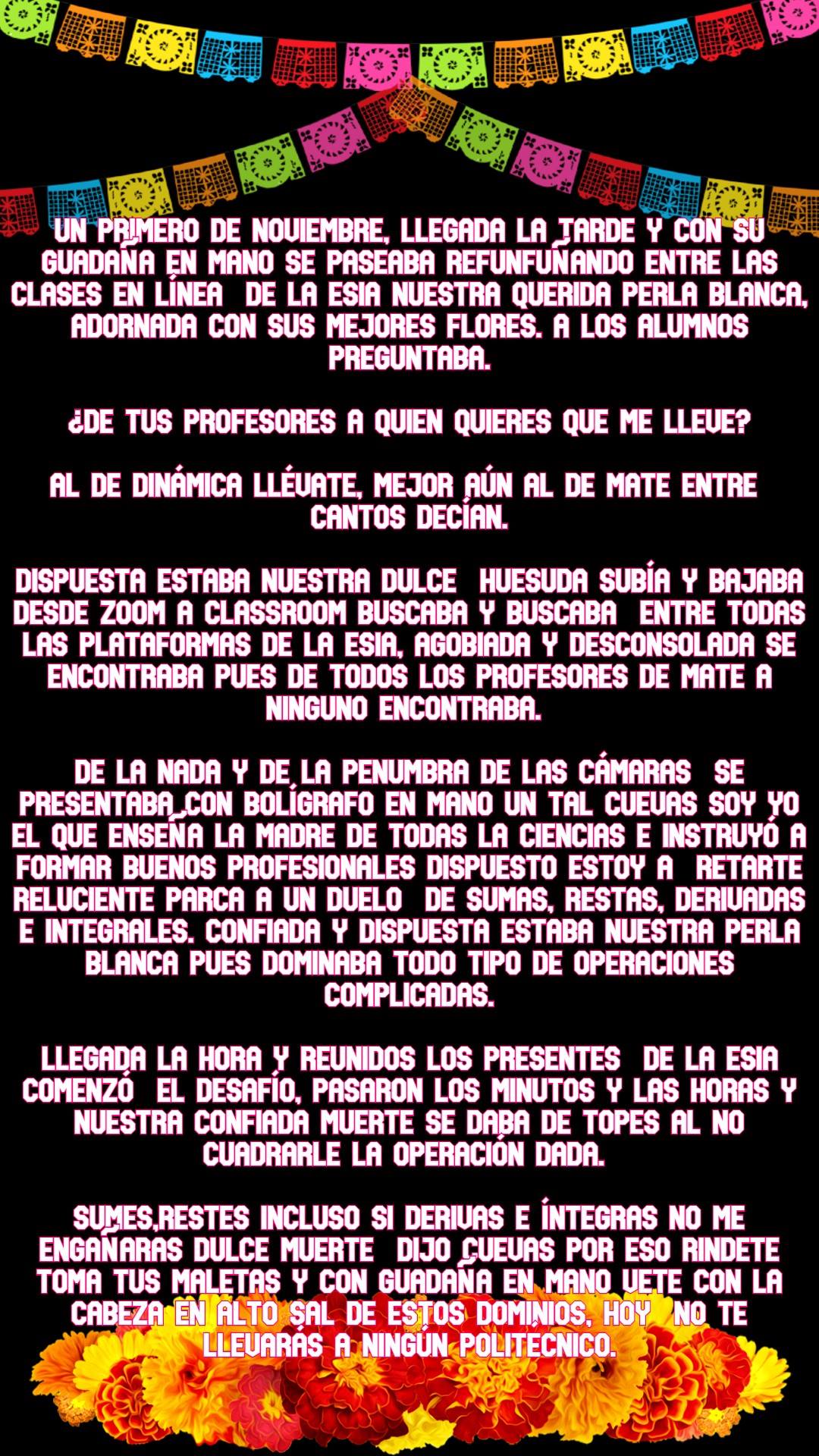 UN PRIMERO DE NOVIEMBRE, LLEGADA LA TARDE Y CON SU GUADAÑA EN MANO SE PASEABA REFUNFUÑANDO ENTRE LAS CLASES EN LÍNEA DE LA ESIA NUESTRA QUERIDA PERLA BLANCA, ADORNADA CON SUS MEJORES FLORES. A LOS ALUMNOS PREGUNTABA.

¿DE TUS PROFESORES A QUIEN QUIERES QUE ME LLEVE?

AL DE DINÁMICA LLÉVATE, MEJOR AÚN AL DE MATE ENTRE CANTOS DECÍAN.

DISPUESTA ESTABA NUESTRA DULCE HUESUDA SUBÍA Y BAJABA DESDE ZOOM A CLASSROOM BUSCABA Y BUSCABA ENTRE TODAS LAS PLATAFORMAS DE LA ESIA, AGOBIADA Y DESCONSOLADA SE ENCONTRABA PUES DE TODOS LOS PROFESORES DE MATE A NINGUNO ENCONTRABA.

DE LA NADA Y DE LA PENUMBRA DE LAS CÁMARAS SE PRESENTABA CON BOLÍGRAFO EN MANO UN TAL CUEVAS SOY YO EL QUE ENSEÑA LA MADRE DE TODAS LA CIENCIAS E INSTRUYÓ A FORMAR BUENOS PROFESIONALES DISPUESTO ESTOY A RETARTE RELUCIENTE PARCA A UN DUELO DE SUMAS, RESTAS, DERIVADAS E INTEGRALES. CONFIADA Y DISPUESTA ESTABA NUESTRA PERLA BLANCA PUES DOMINABA TODO TIPO DE OPERACIONES COMPLICADAS.

LLEGADA LA HORA Y REUNIDOS LOS PRESENTES DE LA ESIA COMENZÓ EL DESAFÍO, PASARON LOS MINUTOS Y LAS HORAS Y NUESTRA CONFIADA MUERTE SE DABA DE TOPES AL NO CUADRARLE LA OPERACIÓN DADA.

SUMES,RESTES INCLUSO SI DERIVAS E ÍNTEGRAS NO ME ENGAÑARAS DULCE MUERTE DIJO CUEVAS POR ESO RINDETE TOMA TUS MALETAS Y CON GUADAÑA EN MANO VETE CON LA CABEZA EN ALTO SAL DE ESTOS DOMINIOS, HOY NO TE LLEVARÁS A NINGÚN POLITÉCNICO.